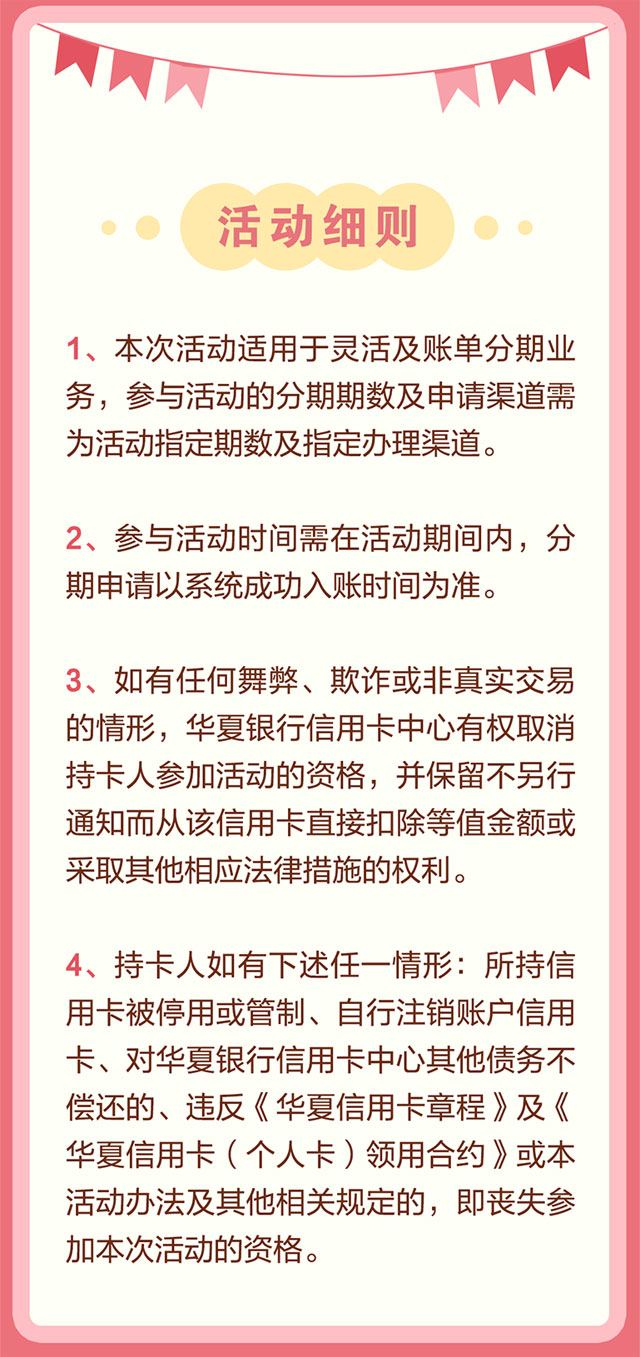 活动细则

1、本次活动适用于灵活及账单分期业务，参与活动的分期期数及申请渠道需为活动指定期数及指定办理渠道。

2、参与活动时间需在活动期间内，分期申请以系统成功入账时间为准。

3、如有任何舞弊、欺诈或非真实交易的情形，华夏银行信用卡中心有权取消持卡人参加活动的资格，并保留不另行通知而从该信用卡直接扣除等值金额或采取其他相应法律措施的权利。

4、持卡人如有下述任一情形：所持信用卡被停用或管制、自行注销账户信用卡、对华夏银行信用卡中心其他债务不偿还的、违反《华夏信用卡章程》及《华夏信用卡（个人卡）领用合约》或本活动办法及其他相关规定的，即丧失参加本次活动的资格。